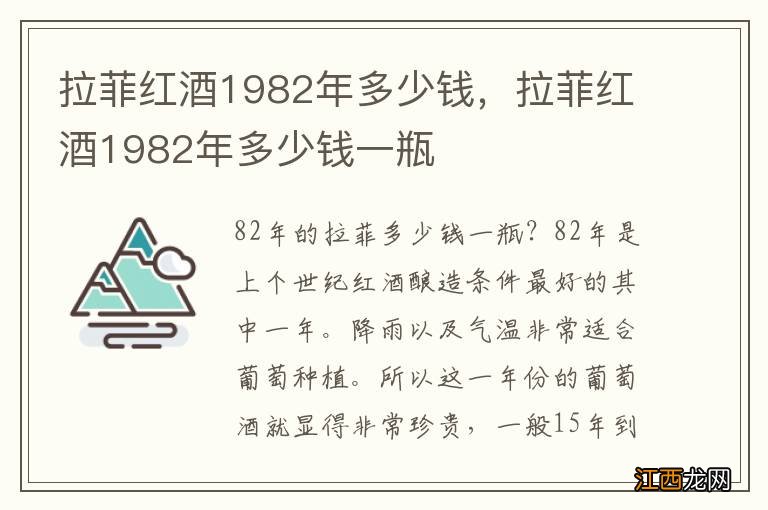 拉菲红酒1982年多少钱，拉菲红酒1982年多少钱一瓶

82年的拉菲多少钱一瓶？82年是上个世纪红酒酿造条件最好的其中一年。降雨以及气温非常适合葡萄种植。所以这一年份的葡萄酒就显得非常珍贵，一般15年到

江西龙网